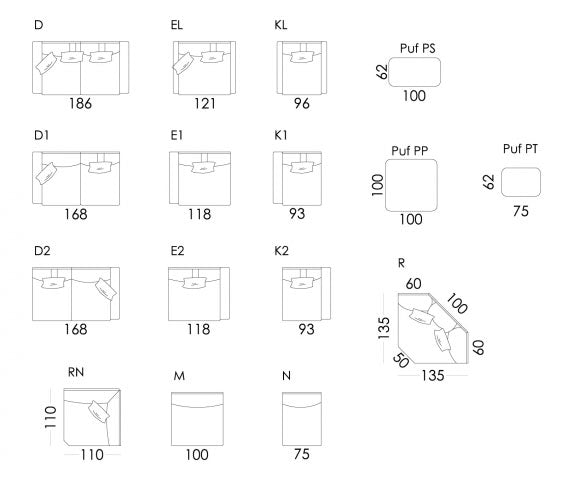 D
186

EL
121

KL
96

Puf PS
62
100

D1
168

E1
118

K1
93

Puf PP
100
100

Puf PT
62
75

D2
168

E2
118

K2
93

R
60
100
135
60
50
135

RN
110
110

M
100

N
75